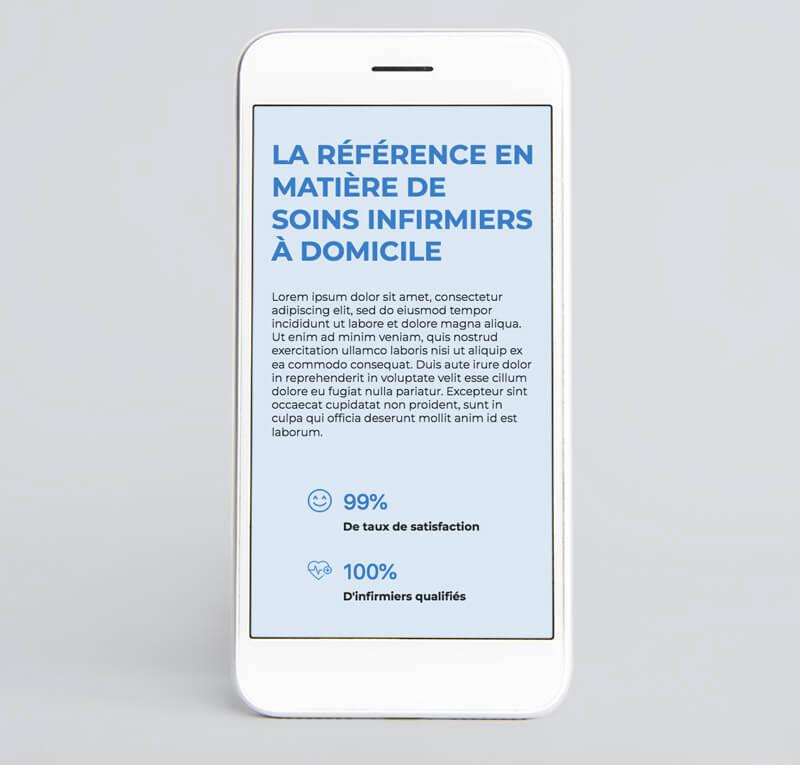 LA RÉFÉRENCE EN MATIÈRE DE SOINS INFIRMIERS À DOMICILE

Lorem ipsum dolor sit amet, consectetur adipiscing elit, sed do eiusmod tempor incididunt ut labore et dolore magna aliqua. Ut enim ad minim veniam, quis nostrud exercitation ullamco laboris nisi ut aliquip ex ea commodo consequat. Duis aute irure dolor in reprehenderit in voluptate velit esse cillum dolore eu fugiat nulla pariatur. Excepteur sint occaecat cupidatat non proident, sunt in culpa qui officia deserunt mollit anim id est laborum.

99%
De taux de satisfaction

100%
D'infirmiers qualifiés